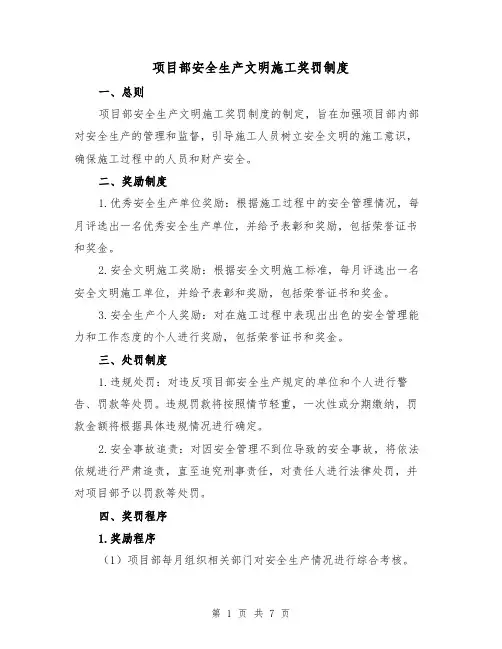 项目部安全生产文明施工奖罚制度

一、总则

项目部安全生产文明施工奖罚制度的制定，旨在加强项目部内部对安全生产的管理和监督，引导施工人员树立安全文明的施工意识，确保施工过程中的人员和财产安全。

二、奖励制度

1.优秀安全生产单位奖励：根据施工过程中的安全管理情况，每月评选出一名优秀安全生产单位，并给予表彰和奖励，包括荣誉证书和奖金。

2.安全文明施工奖励：根据安全文明施工标准，每月评选出一名安全文明施工单位，并给予表彰和奖励，包括荣誉证书和奖金。

3.安全生产个人奖励：对在施工过程中表现出出色的安全管理能力和工作态度的个人进行奖励，包括荣誉证书和奖金。

三、处罚制度

1.违规处罚：对违反项目部安全生产规定的单位和个人进行警告、罚款等处罚。违规罚款将按照情节轻重，一次性或分期缴纳，罚款金额将根据具体违规情况进行确定。

2.安全事故追责：对因安全管理不到位导致的安全事故，将依法依规进行严肃追责，直至追究刑事责任，对责任人进行法律处罚，并对项目部予以罚款等处罚。

四、奖罚程序

1.奖励程序

（1）项目部每月组织相关部门对安全生产情况进行综合考核。

第 1 页 共 7 页